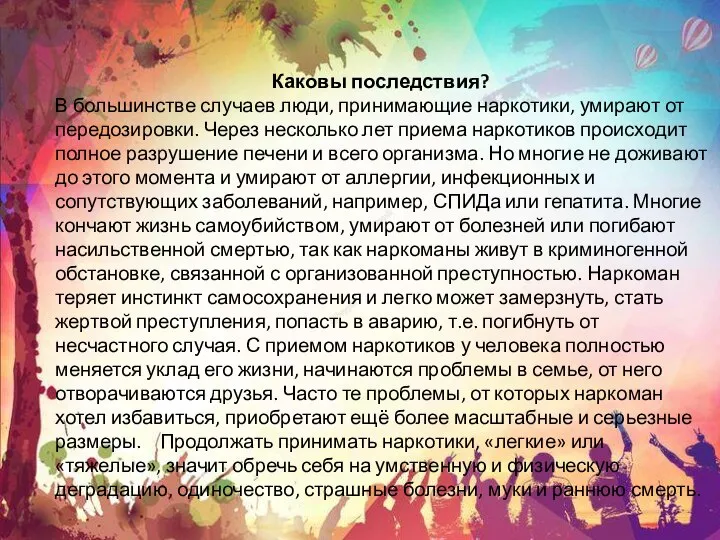 Каковы последствия?

В большинстве случаев люди, принимающие наркотики, умирают от передозировки. Через несколько лет приема наркотиков происходит полное разрушение печени и всего организма. Но многие не доживают до этого момента и умирают от аллергии, инфекционных и сопутствующих заболеваний, например, СПИДа или гепатита. Многие кончают жизнь самоубийством, умирают от болезней или погибают насильственной смертью, так как наркоманы живут в криминогенной обстановке, связанной с организованной преступностью. Наркоман теряет инстинкт самосохранения и легко может замерзнуть, стать жертвой преступления, попасть в аварию, т.е. погибнуть от несчастного случая. С приемом наркотиков у человека полностью меняется уклад его жизни, начинаются проблемы в семье, от него отворачиваются друзья. Часто те проблемы, от которых наркоман хотел избавиться, приобретают ещё более масштабные и серьезные размеры. Продолжать принимать наркотики, «легкие» или «тяжелые», значит обречь себя на умственную и физическую деградацию, одиночество, страшные болезни, муки и раннюю смерть.